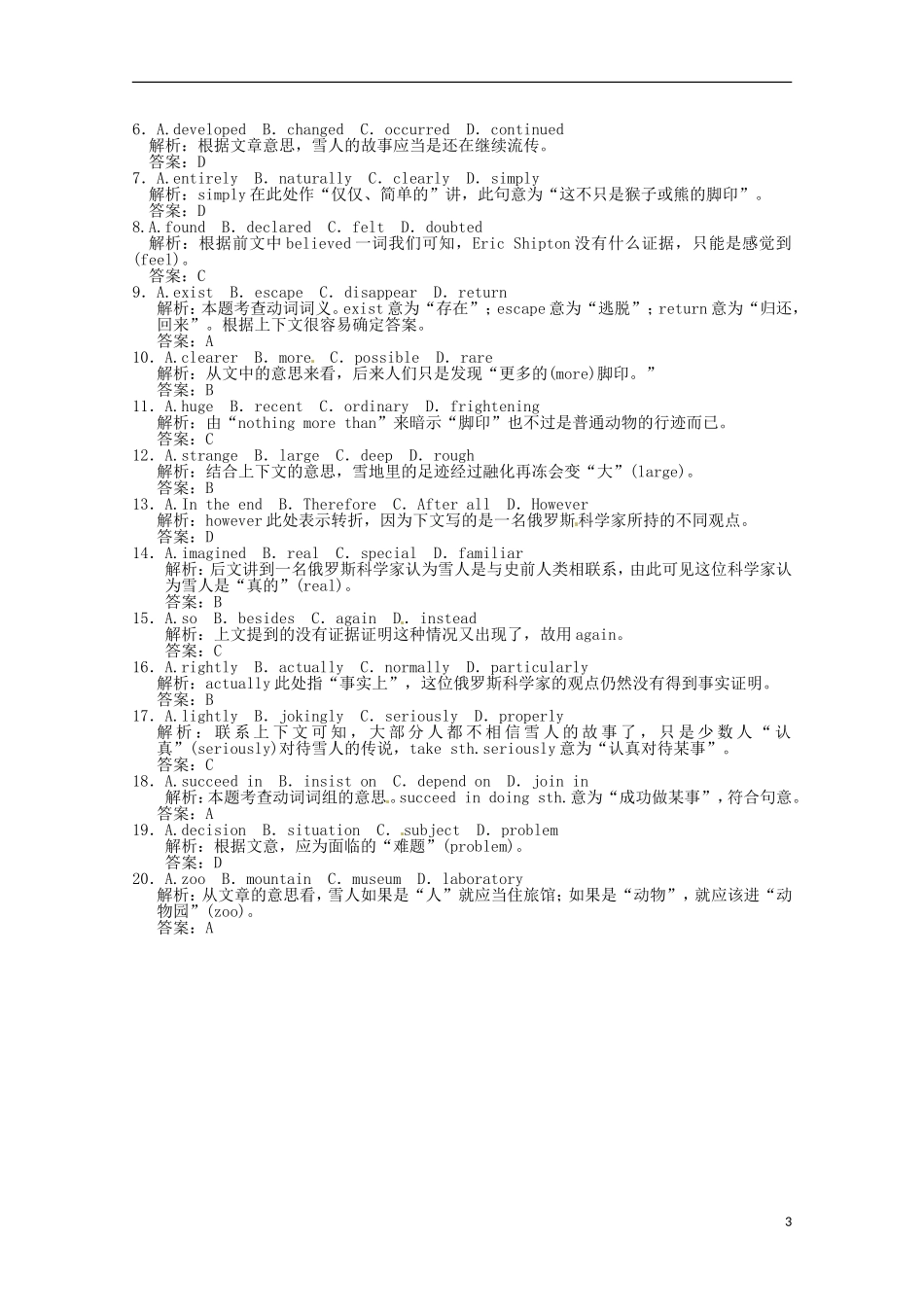 6. A.developed B. changed C. occurred D. continued
解析：根据文章意思，雪人的故事应当是还在继续流传。
答案：D

7. A.entirely B. naturally C. clearly D. simply
解析：simply在此处作“仅仅、简单的”讲，此句意为“这不只是猴子或熊的脚印”。
答案：D

8.A.found B. declared C. felt D. doubted
解析：根据前文中believed一词我们可知，Eric Shipton没有什么证据，只能是感觉到(feel)。
答案：C

9. A.exist B. escape C. disappear D. return
解析：本题考查动词词义。exist意为“存在”；escape意为“逃脱”；return意为“归还，回来”。根据上下文很容易确定答案。
答案：A

10. A.clearer B. more C. possible D. rare
解析：从文中的意思来看，后来人们只是发现“更多的(more)脚印。”
答案：B

11. A.huge B. recent C. ordinary D. frightening
解析：由“nothing more than”来暗示“脚印”也不过是普通动物的行迹而已。
答案：C

12. A.strange B. large C. deep D. rough
解析：结合上下文的意思，雪地里的足迹经过融化再冻会变“大”(large)。
答案：B

13. A.In the end B. Therefore C. After all D. However
解析：however此处表示转折，因为下文写的是一名俄罗斯科学家所持的不同观点。
答案：D

14. A.imagined B. real C. special D. familiar
解析：后文讲到一名俄罗斯科学家认为雪人是与史前人类相联系，由此可见这位科学家认为雪人是“真的”(real)。
答案：B

15. A.so B. besides C. again D. instead
解析：上文提到的没有证据证明这种情况又出现了，故用again。
答案：C

16. A.rightly B. actually C. normally D. particularly
解析：actually此处指“事实上”，这位俄罗斯科学家的观点仍然没有得到事实证明。
答案：B

17. A.lightly B. jokingly C. seriously D. properly
解析：联系上下文可知，大部分人都不相信雪人的故事了，只是少数人“认真”(seriously)对待雪人的传说，take sth.seriously意为“认真对待某事”。
答案：C

18. A.succeed in B. insist on C. depend on D. join in
解析：本题考查动词词组的意思。succeed in doing sth.意为“成功做某事”，符合句意。
答案：A

19. A.decision B. situation C. subject D. problem
解析：根据文意，应为面临的“难题”(problem)。
答案：D

20. A.zoo B. mountain C. museum D. laboratory
解析：从文章的意思看，雪人如果是“人”就应当住旅馆；如果是“动物”，就应该进“动物园”(zoo)。
答案：A

3